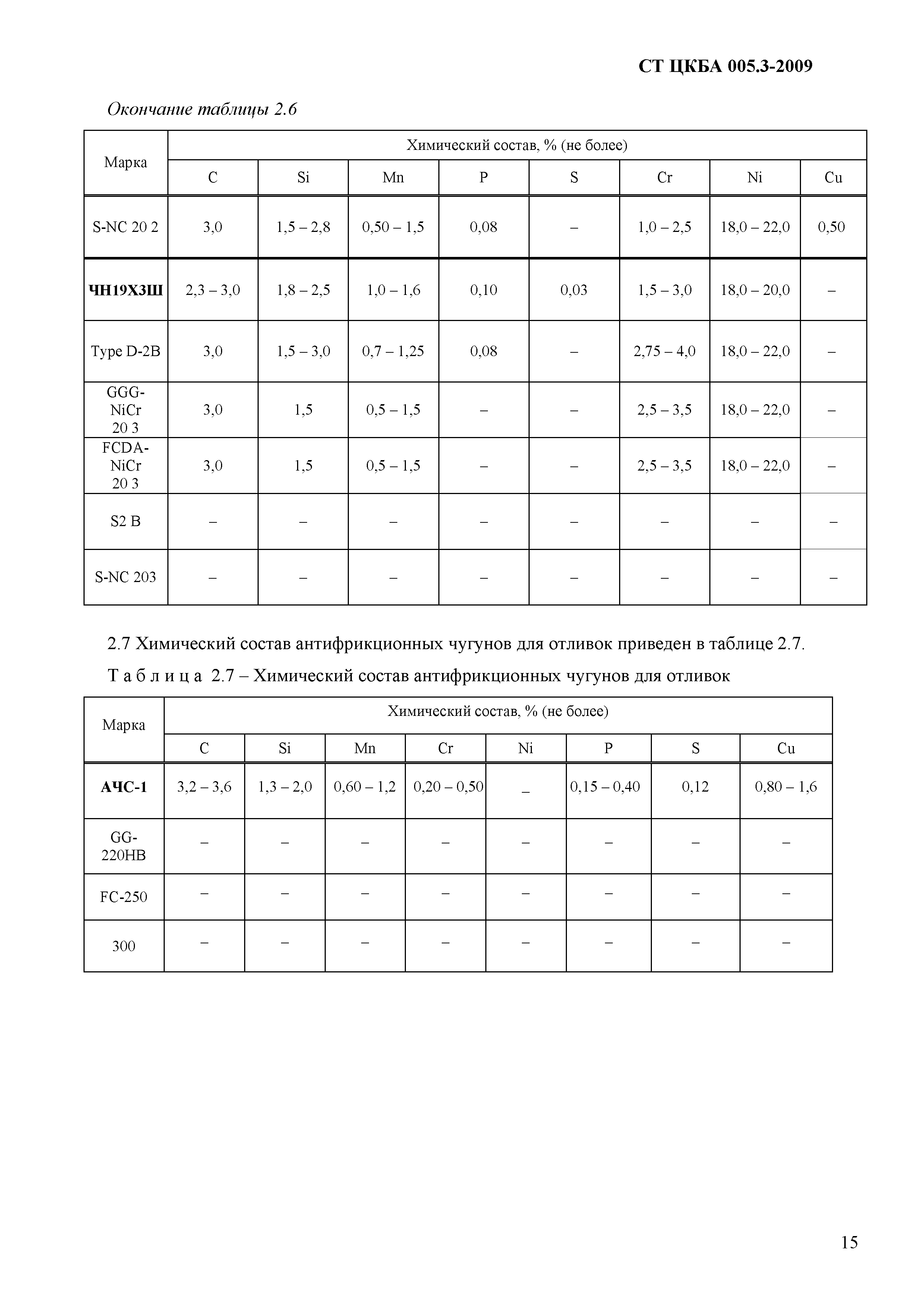 СТ ЦКБА 005.3-2009

Окончание таблицы 2.6

| Марка | Химический состав, % (не более) | | | | | | | |
|---|---|---|---|---|---|---|---|---|
| | C | Si | Mn | P | S | Cr | Ni | Cu |
| S-NC 20 2 | 3,0 | 1,5 – 2,8 | 0,50 – 1,5 | 0,08 | – | 1,0 – 2,5 | 18,0 – 22,0 | 0,50 |
| ЧН19Х3Ш | 2,3 – 3,0 | 1,8 – 2,5 | 1,0 – 1,6 | 0,10 | 0,03 | 1,5 – 3,0 | 18,0 – 20,0 | – |
| Type D-2B | 3,0 | 1,5 – 3,0 | 0,7 – 1,25 | 0,08 | – | 2,75 – 4,0 | 18,0 – 22,0 | – |
| GGG-NiCr 20 3 | 3,0 | 1,5 | 0,5 – 1,5 | – | – | 2,5 – 3,5 | 18,0 – 22,0 | – |
| FCDA-NiCr 20 3 | 3,0 | 1,5 | 0,5 – 1,5 | – | – | 2,5 – 3,5 | 18,0 – 22,0 | – |
| S2 B | – | – | – | – | – | – | – | – |
| S-NC 203 | – | – | – | – | – | – | – | – |

2.7 Химический состав антифрикционных чугунов для отливок приведен в таблице 2.7.

Т а б л и ц а 2.7 – Химический состав антифрикционных чугунов для отливок

| Марка | Химический состав, % (не более) | | | | | | | |
|---|---|---|---|---|---|---|---|---|
| | C | Si | Mn | Cr | Ni | P | S | Cu |
| АЧС-1 | 3,2 – 3,6 | 1,3 – 2,0 | 0,60 – 1,2 | 0,20 – 0,50 | _ | 0,15 – 0,40 | 0,12 | 0,80 – 1,6 |
| GG-220HB | – | – | – | – | – | – | – | – |
| FC-250 | – | – | – | – | – | – | – | – |
| 300 | – | – | – | – | – | – | – | – |

15